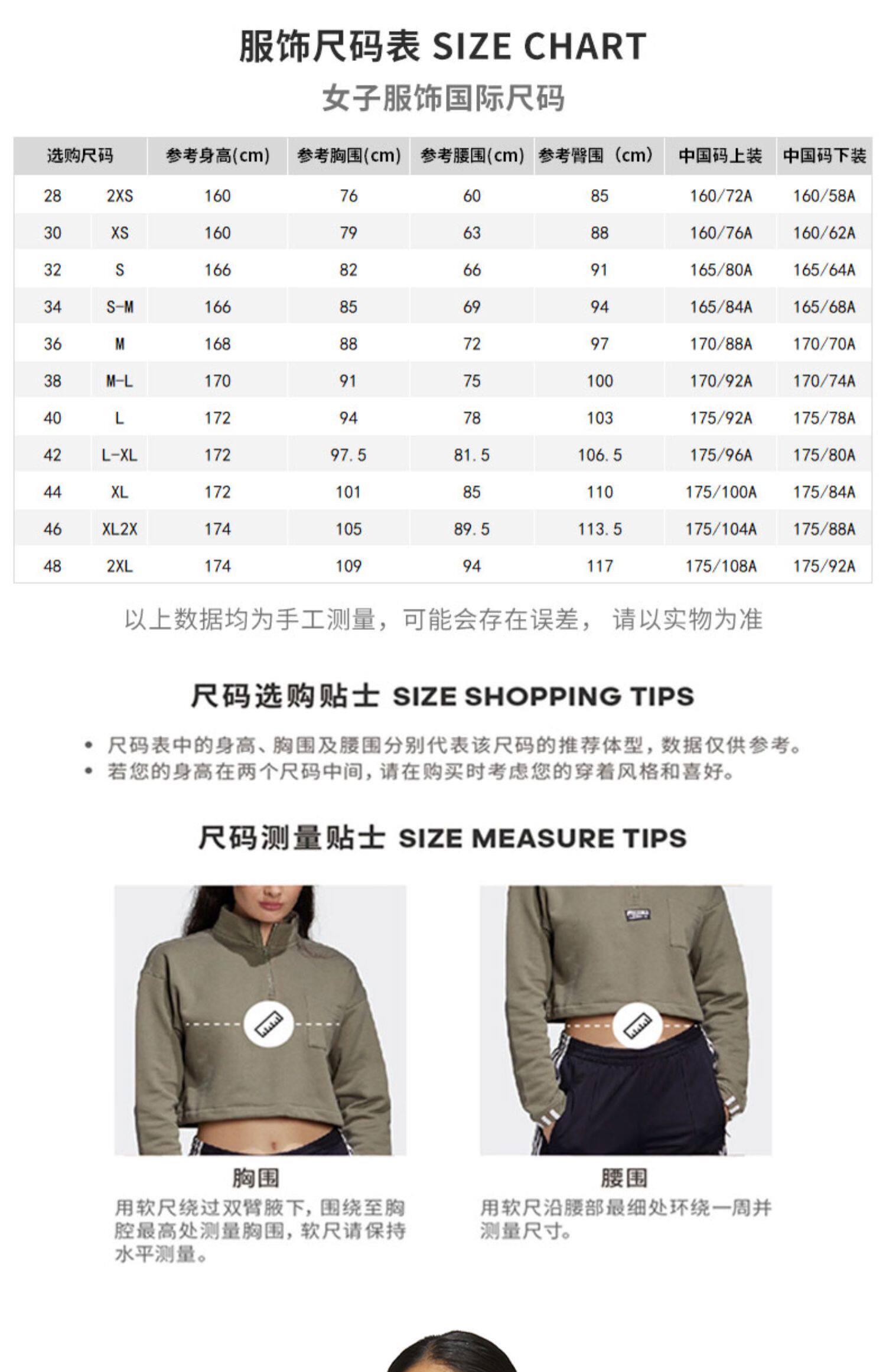 服饰尺码表 SIZE CHART

女子服饰国际尺码

| 选购尺码 | | 参考身高(cm) | 参考胸围(cm) | 参考腰围(cm) | 参考臀围（cm） | 中国码上装 | 中国码下装 |
|---|---|---|---|---|---|---|---|
| 28 | 2XS | 160 | 76 | 60 | 85 | 160/72A | 160/58A |
| 30 | XS | 160 | 79 | 63 | 88 | 160/76A | 160/62A |
| 32 | S | 166 | 82 | 66 | 91 | 165/80A | 165/64A |
| 34 | S-M | 166 | 85 | 69 | 94 | 165/84A | 165/68A |
| 36 | M | 168 | 88 | 72 | 97 | 170/88A | 170/70A |
| 38 | M-L | 170 | 91 | 75 | 100 | 170/92A | 170/74A |
| 40 | L | 172 | 94 | 78 | 103 | 175/92A | 175/78A |
| 42 | L-XL | 172 | 97.5 | 81.5 | 106.5 | 175/96A | 175/80A |
| 44 | XL | 172 | 101 | 85 | 110 | 175/100A | 175/84A |
| 46 | XL2X | 174 | 105 | 89.5 | 113.5 | 175/104A | 175/88A |
| 48 | 2XL | 174 | 109 | 94 | 117 | 175/108A | 175/92A |

以上数据均为手工测量，可能会存在误差，请以实物为准

尺码选购贴士 SIZE SHOPPING TIPS

• 尺码表中的身高、胸围及腰围分别代表该尺码的推荐体型，数据仅供参考。
• 若您的身高在两个尺码中间，请在购买时考虑您的穿着风格和喜好。

尺码测量贴士 SIZE MEASURE TIPS

胸围

用软尺绕过双臂腋下，围绕至胸腔最高处测量胸围，软尺请保持水平测量。

腰围

用软尺沿腰部最细处环绕一周并测量尺寸。